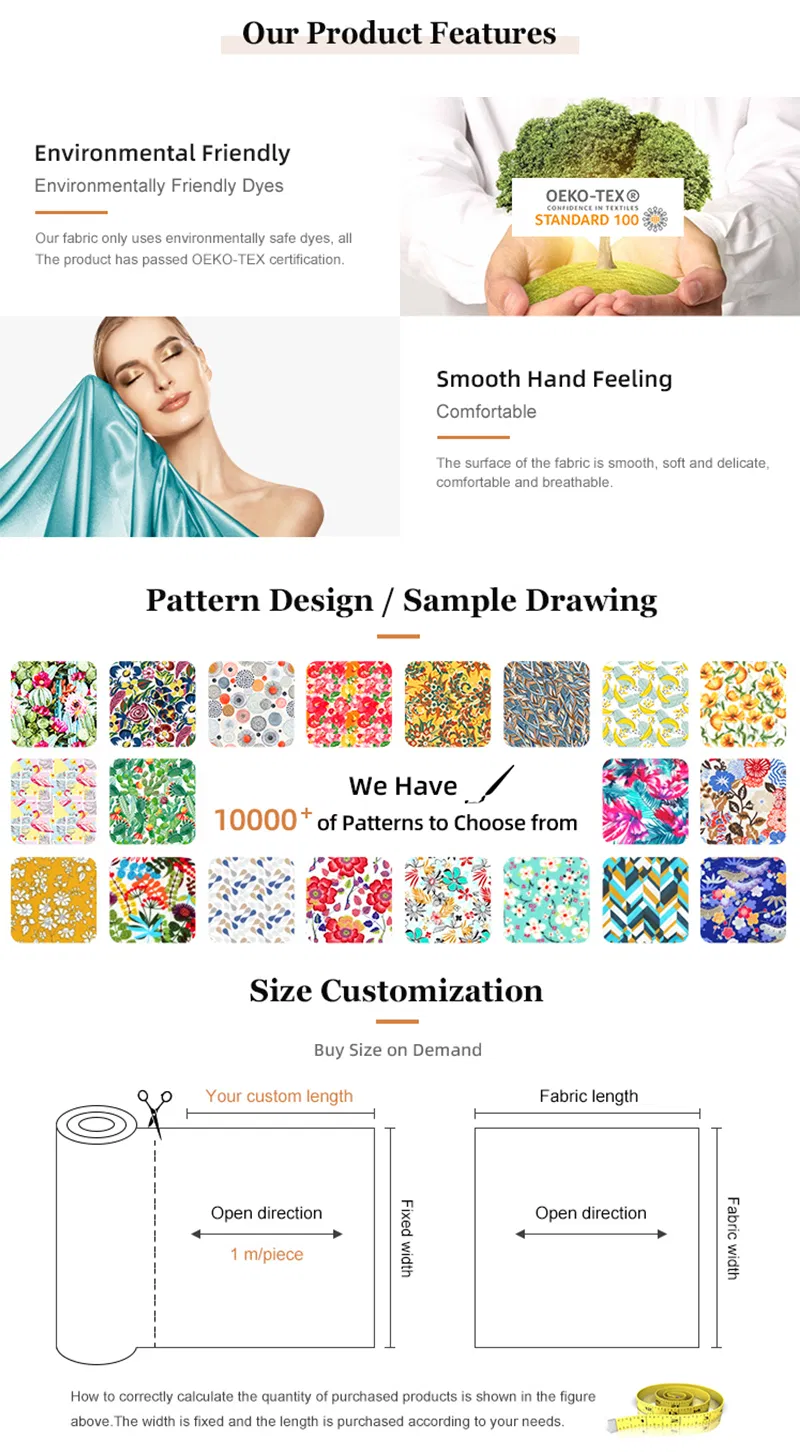 Our Product Features

Environmental Friendly

Environmentally Friendly Dyes

Our fabric only uses environmentally safe dyes, all The product has passed OEKO-TEX certification.

OEKO-TEX®
CONFIDENCE IN TEXTILES
STANDARD 100

Smooth Hand Feeling

Comfortable

The surface of the fabric is smooth, soft and delicate, comfortable and breathable.

Pattern Design / Sample Drawing

We Have

$10000^{+}$ of Patterns to Choose from

Size Customization

Buy Size on Demand

Your custom length

Open direction

1 m/piece

Fixed width

Fabric length

Open direction

Fabric width

How to correctly calculate the quantity of purchased products is shown in the figure above.The width is fixed and the length is purchased according to your needs.